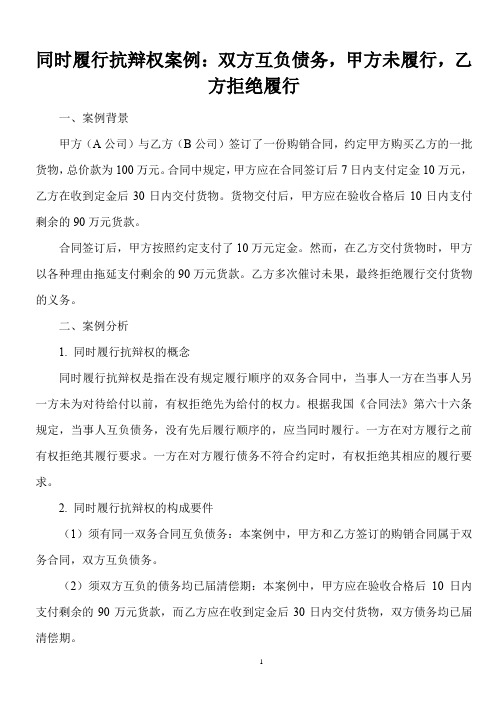 同时履行抗辩权案例：双方互负债务，甲方未履行，乙方拒绝履行

一、案例背景

甲方（A 公司）与乙方（B 公司）签订了一份购销合同，约定甲方购买乙方的一批货物，总价款为 100 万元。合同中规定，甲方应在合同签订后 7 日内支付定金 10 万元，乙方在收到定金后 30 日内交付货物。货物交付后，甲方应在验收合格后 10 日内支付剩余的 90 万元货款。

合同签订后，甲方按照约定支付了 10 万元定金。然而，在乙方交付货物时，甲方以各种理由拖延支付剩余的 90 万元货款。乙方多次催讨未果，最终拒绝履行交付货物的义务。

二、案例分析

1. 同时履行抗辩权的概念

同时履行抗辩权是指在没有规定履行顺序的双务合同中，当事人一方在当事人另一方未为对待给付以前，有权拒绝先为给付的权力。根据我国《合同法》第六十六条规定，当事人互负债务，没有先后履行顺序的，应当同时履行。一方在对方履行之前有权拒绝其履行要求。一方在对方履行债务不符合约定时，有权拒绝其相应的履行要求。

2. 同时履行抗辩权的构成要件

（1）须有同一双务合同互负债务：本案例中，甲方和乙方签订的购销合同属于双务合同，双方互负债务。

（2）须双方互负的债务均已届清偿期：本案例中，甲方应在验收合格后 10 日内支付剩余的 90 万元货款，而乙方应在收到定金后 30 日内交付货物，双方债务均已届清偿期。

1